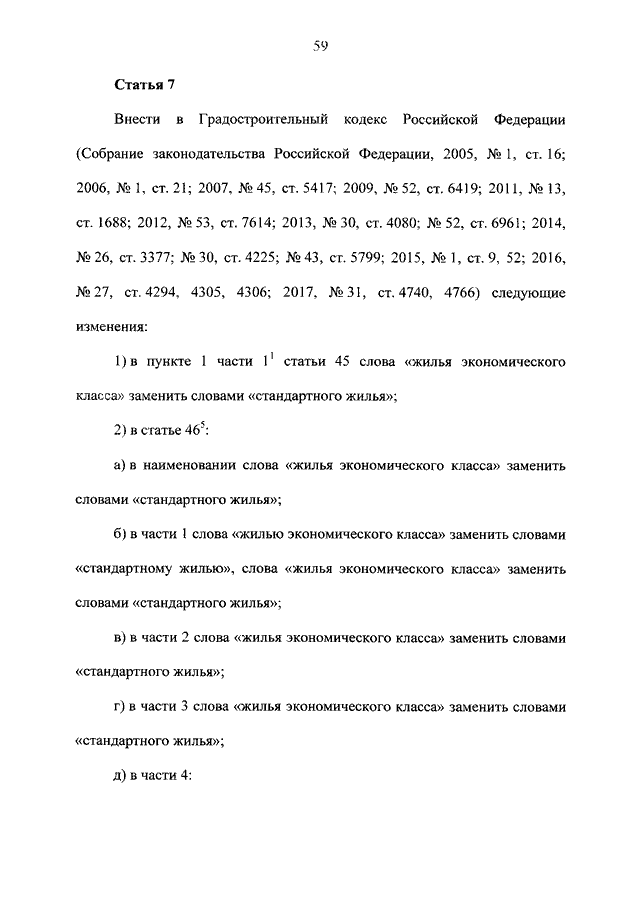 59

Статья 7

Внести в Градостроительный кодекс Российской Федерации (Собрание законодательства Российской Федерации, 2005, № 1, ст. 16; 2006, № 1, ст. 21; 2007, № 45, ст. 5417; 2009, № 52, ст. 6419; 2011, № 13, ст. 1688; 2012, № 53, ст. 7614; 2013, № 30, ст. 4080; № 52, ст. 6961; 2014, № 26, ст. 3377; № 30, ст. 4225; № 43, ст. 5799; 2015, № 1, ст. 9, 52; 2016, № 27, ст. 4294, 4305, 4306; 2017, № 31, ст. 4740, 4766) следующие изменения:

1) в пункте 1 части $1^1$ статьи 45 слова «жилья экономического класса» заменить словами «стандартного жилья»;

2) в статье $46^5$:

а) в наименовании слова «жилья экономического класса» заменить словами «стандартного жилья»;

б) в части 1 слова «жилью экономического класса» заменить словами «стандартному жилью», слова «жилья экономического класса» заменить словами «стандартного жилья»;

в) в части 2 слова «жилья экономического класса» заменить словами «стандартного жилья»;

г) в части 3 слова «жилья экономического класса» заменить словами «стандартного жилья»;

д) в части 4: